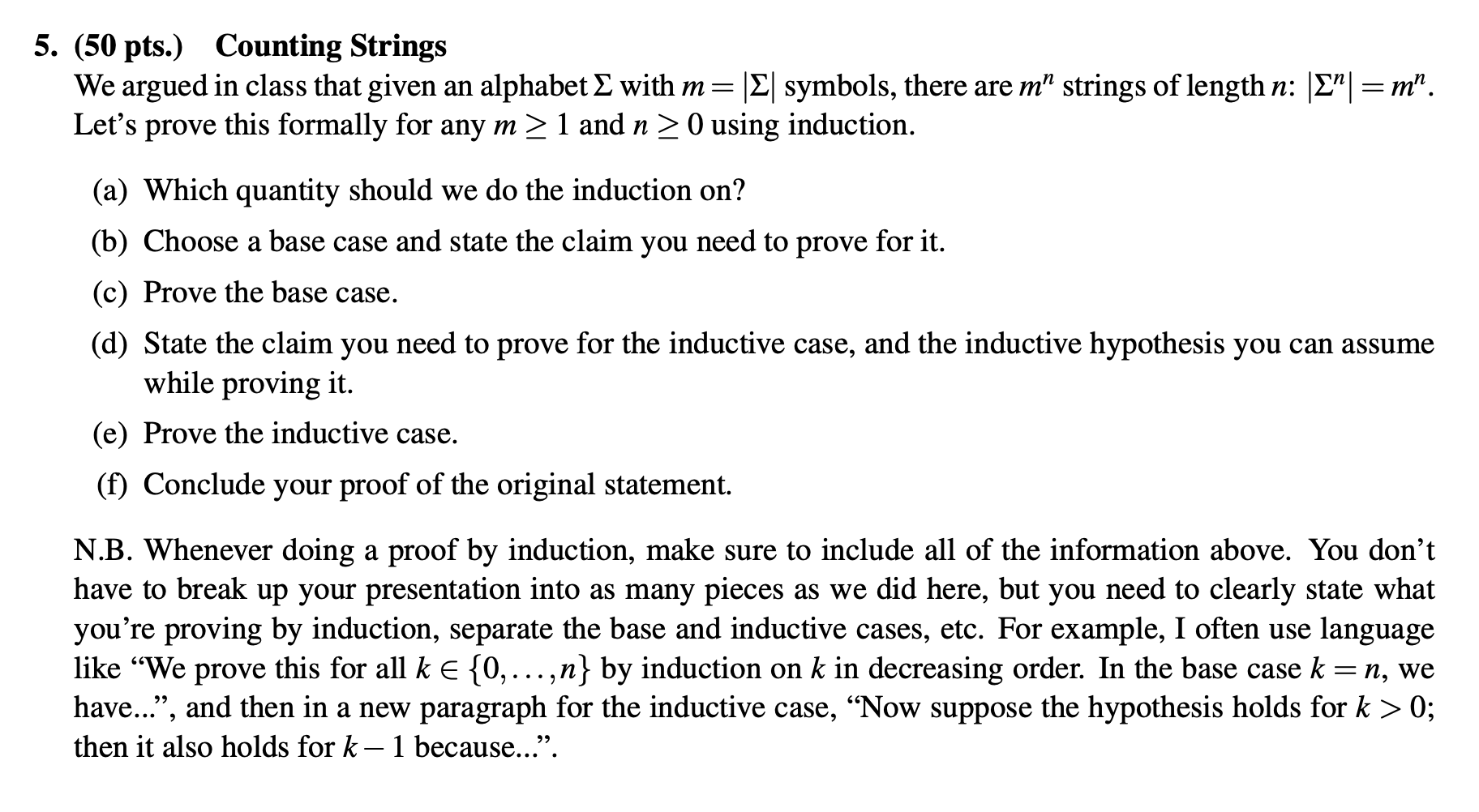 5. (50 pts.) Counting Strings
We argued in class that given an alphabet $\Sigma$ with $m = |\Sigma|$ symbols, there are $m^n$ strings of length $n$: $|\Sigma^n| = m^n$. Let's prove this formally for any $m \geq 1$ and $n \geq 0$ using induction.

(a) Which quantity should we do the induction on?

(b) Choose a base case and state the claim you need to prove for it.

(c) Prove the base case.

(d) State the claim you need to prove for the inductive case, and the inductive hypothesis you can assume while proving it.

(e) Prove the inductive case.

(f) Conclude your proof of the original statement.

N.B. Whenever doing a proof by induction, make sure to include all of the information above. You don't have to break up your presentation into as many pieces as we did here, but you need to clearly state what you're proving by induction, separate the base and inductive cases, etc. For example, I often use language like "We prove this for all $k \in \{0, \ldots, n\}$ by induction on $k$ in decreasing order. In the base case $k = n$, we have...", and then in a new paragraph for the inductive case, "Now suppose the hypothesis holds for $k > 0$; then it also holds for $k - 1$ because...".